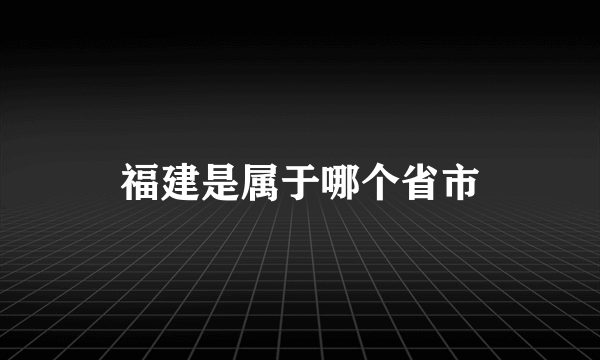 福建是属于哪个省市